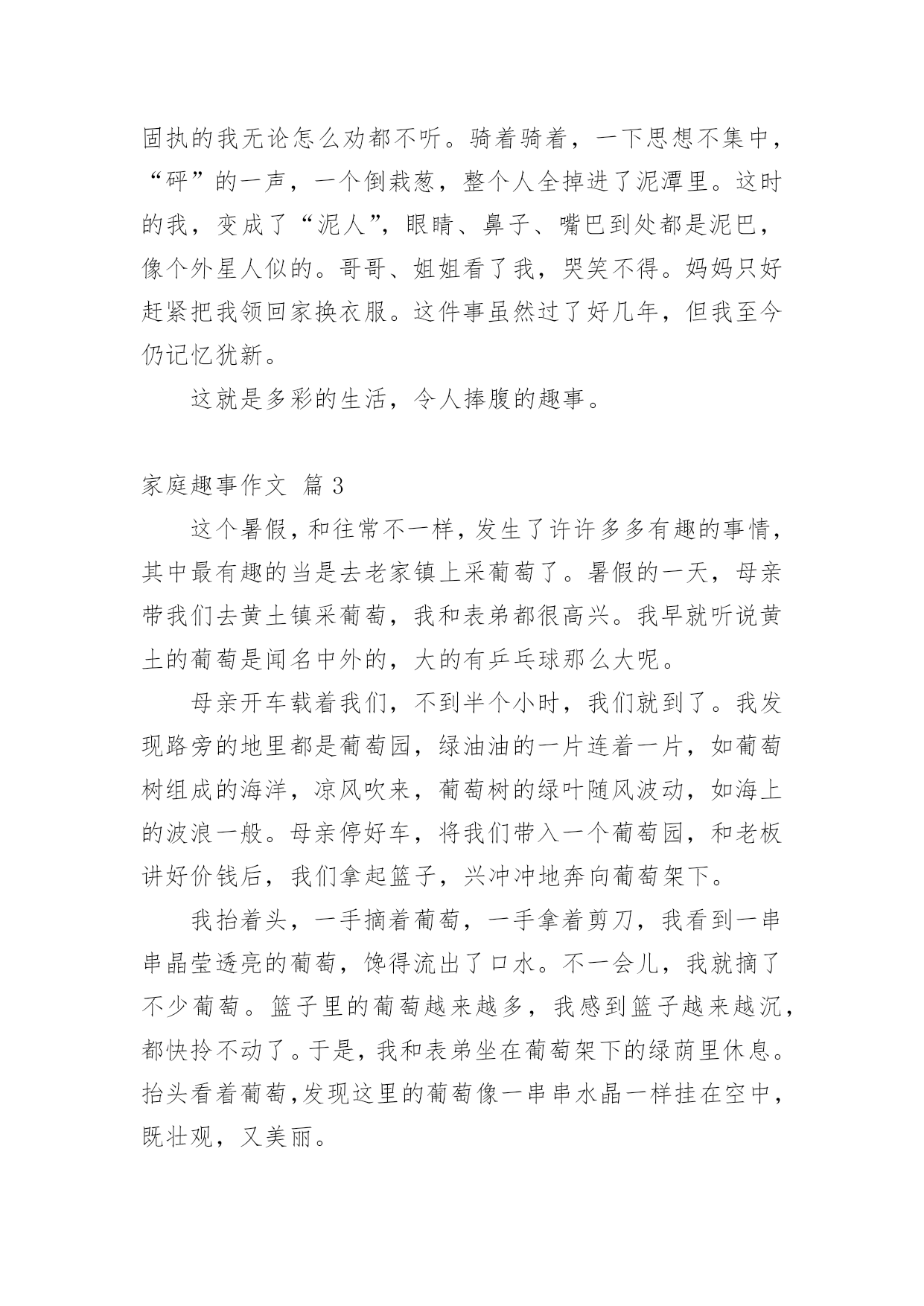 固执的我无论怎么劝都不听。骑着骑着，一下思想不集中，“砰”的一声，一个倒栽葱，整个人全掉进了泥潭里。这时的我，变成了“泥人”，眼睛、鼻子、嘴巴到处都是泥巴，像个外星人似的。哥哥、姐姐看了我，哭笑不得。妈妈只好赶紧把我领回家换衣服。这件事虽然过了好几年，但我至今仍记忆犹新。

这就是多彩的生活，令人捧腹的趣事。

家庭趣事作文 篇3

这个暑假，和往常不一样，发生了许许多多有趣的事情，其中最有趣的当是去老家镇上采葡萄了。暑假的一天，母亲带我们去黄土镇采葡萄，我和表弟都很高兴。我早就听说黄土的葡萄是闻名中外的，大的有乒乓球那么大呢。

母亲开车载着我们，不到半个小时，我们就到了。我发现路旁的地里都是葡萄园，绿油油的一片连着一片，如葡萄树组成的海洋，凉风吹来，葡萄树的绿叶随风波动，如海上的波浪一般。母亲停好车，将我们带入一个葡萄园，和老板讲好价钱后，我们拿起篮子，兴冲冲地奔向葡萄架下。

我抬着头，一手摘着葡萄，一手拿着剪刀，我看到一串串晶莹透亮的葡萄，馋得流出了口水。不一会儿，我就摘了不少葡萄。篮子里的葡萄越来越多，我感到篮子越来越沉，都快拎不动了。于是，我和表弟坐在葡萄架下的绿荫里休息。抬头看着葡萄，发现这里的葡萄像一串串水晶一样挂在空中，既壮观，又美丽。